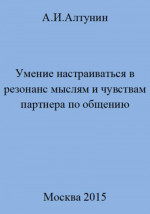 А.И.Алтунин

Умение настраиваться в резонанс мыслям и чувствам партнера по общению

Москва 2015